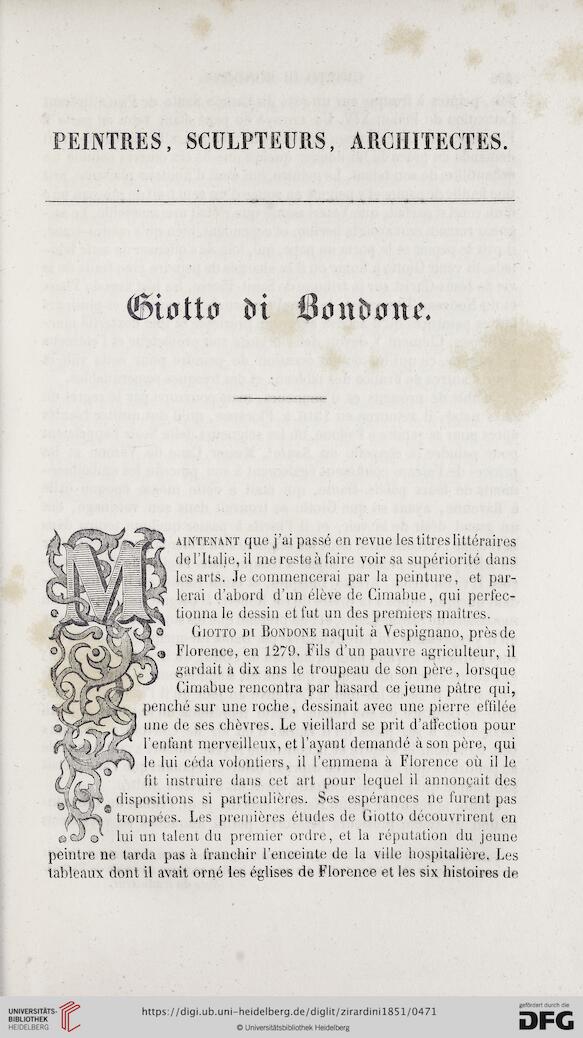 PEINTRES, SCULPTEURS, ARCHITECTES.

Giotto di Bondone.

MAINTENANT que j'ai passé en revue les titres littéraires de l'Italie, il me reste à faire voir sa supériorité dans les arts. Je commencerai par la peinture, et parlerai d'abord d'un élève de Cimabue, qui perfectionna le dessin et fut un des premiers maîtres.

GIOTTO DI BONDONE naquit à Vespignano, près de Florence, en 1279. Fils d'un pauvre agriculteur, il gardait à dix ans le troupeau de son père, lorsque Cimabue rencontra par hasard ce jeune pâtre qui, penché sur une roche, dessinait avec une pierre effilée une de ses chèvres. Le vieillard se prit d'affection pour l'enfant merveilleux, et l'ayant demandé à son père, qui le lui céda volontiers, il l'emmena à Florence où il le fit instruire dans cet art pour lequel il annonçait des dispositions si particulières. Ses espérances ne furent pas trompées. Les premières études de Giotto découvrirent en lui un talent du premier ordre, et la réputation du jeune peintre ne tarda pas à franchir l'enceinte de la ville hospitalière. Les tableaux dont il avait orné les églises de Florence et les six histoires de

UNIVERSITÄTS-BIBLIOTHEK HEIDELBERG
https://digi.ub.uni-heidelberg.de/diglit/zirardini1851/0471
© Universitätsbibliothek Heidelberg
gefördert durch die DFG